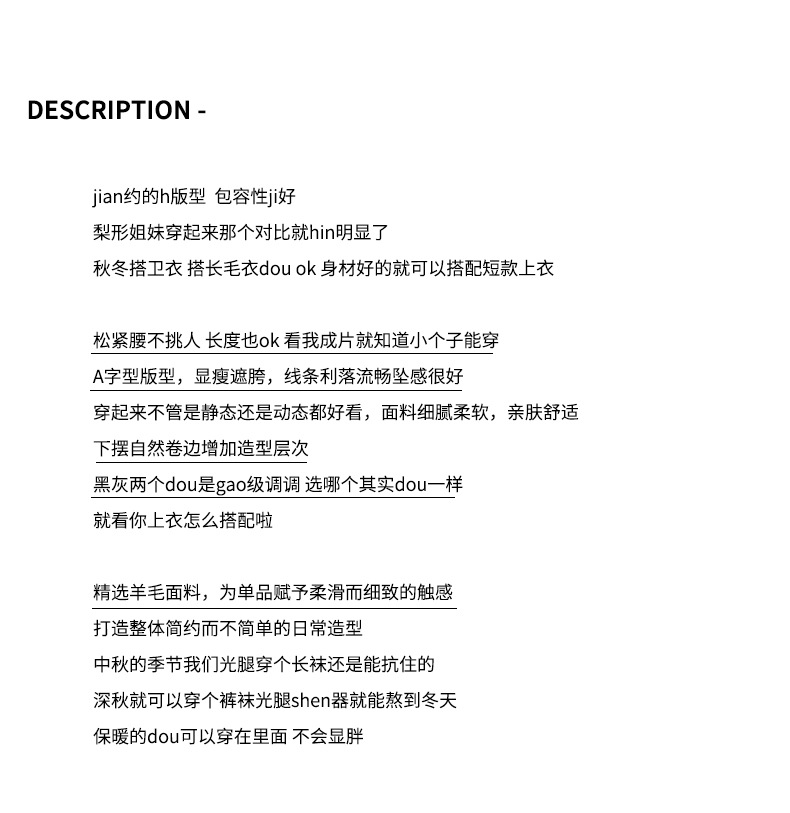 DESCRIPTION -

jian约的h版型 包容性ji好
梨形姐妹穿起来那个对比就hin明显了
秋冬搭卫衣 搭长毛衣dou ok 身材好的就可以搭配短款上衣

松紧腰不挑人 长度也ok 看我成片就知道小个子能穿
A字型版型，显瘦遮胯，线条利落流畅坠感很好
穿起来不管是静态还是动态都好看，面料细腻柔软，亲肤舒适
下摆自然卷边增加造型层次
黑灰两个dou是gao级调调 选哪个其实dou一样
就看你上衣怎么搭配啦

精选羊毛面料，为单品赋予柔滑而细致的触感
打造整体简约而不简单的日常造型
中秋的季节我们光腿穿个长袜还是能抗住的
深秋就可以穿个裤袜光腿shen器就能熬到冬天
保暖的dou可以穿在里面 不会显胖